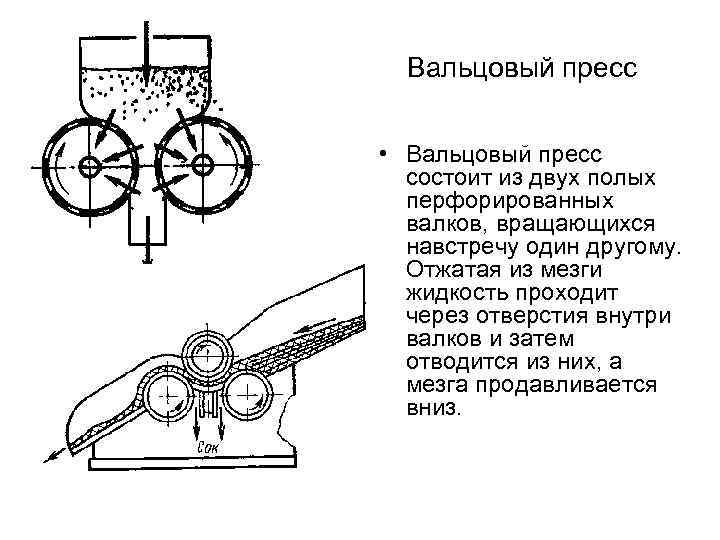 Вальцовый пресс

• Вальцовый пресс состоит из двух полых перфорированных валков, вращающихся навстречу один другому. Отжатая из мезги жидкость проходит через отверстия внутри валков и затем отводится из них, а мезга продавливается вниз.

Сок